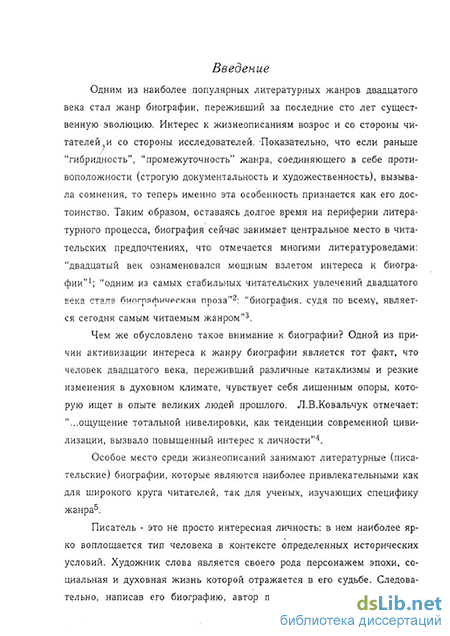 Введение

Одним из наиболее популярных литературных жанров двадцатого века стал жанр биографии, переживший за последние сто лет существенную эволюцию. Интерес к жизнеописаниям возрос и со стороны читателей и со стороны исследователей. Показательно, что если раньше "гибридность", "промежуточность" жанра, соединяющего в себе противоположности (строгую документальность и художественность), вызывала сомнения, то теперь именно эта особенность признается как его достоинство. Таким образом, оставаясь долгое время на периферии литературного процесса, биография сейчас занимает центральное место в читательских предпочтениях, что отмечается многими литературоведами: "двадцатый век ознаменовался мощным взлетом интереса к биографии"$^1$; "одним из самых стабильных читательских увлечений двадцатого века стала биографическая проза"$^2$; "биография, судя по всему, является сегодня самым читаемым жанром"$^3$.

Чем же обусловлено такое внимание к биографии? Одной из причин активизации интереса к жанру биографии является тот факт, что человек двадцатого века, переживший различные катаклизмы и резкие изменения в духовном климате, чувствует себя лишенным опоры, которую ищет в опыте великих людей прошлого. Л.В.Ковальчук отмечает: "...ощущение тотальной нивелировки, как тенденции современной цивилизации, вызвало повышенный интерес к личности"$^4$.

Особое место среди жизнеописаний занимают литературные (писательские) биографии, которые являются наиболее привлекательными как для широкого круга читателей, так для ученых, изучающих специфику жанра$^5$.

Писатель - это не просто интересная личность: в нем наиболее ярко воплощается тип человека в контексте определенных исторических условий. Художник слова является своего рода персонажем эпохи, социальная и духовная жизнь которой отражается в его судьбе. Следовательно, написав его биографию, автор п

dsLib.net
библиотека диссертаций